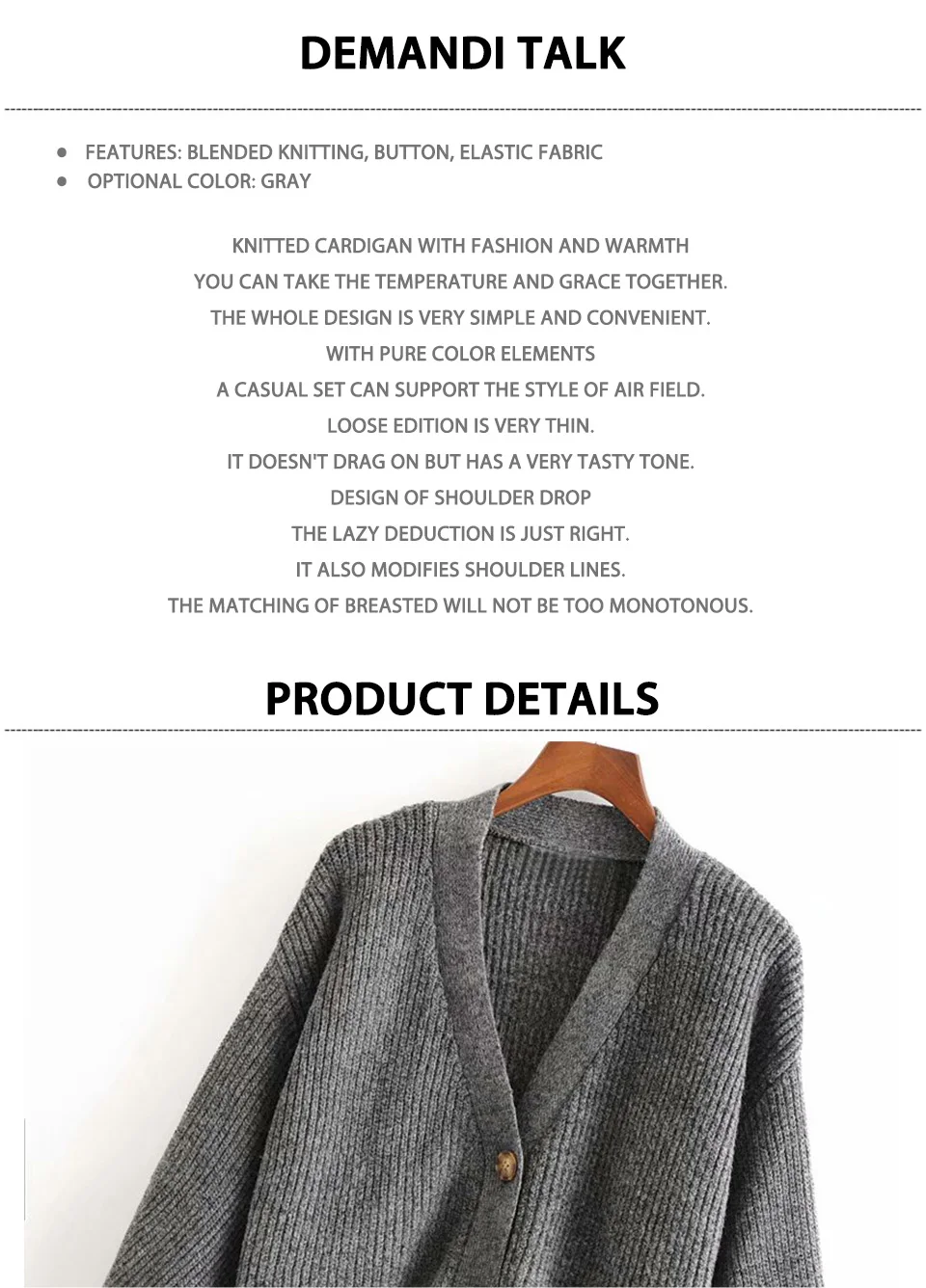 DEMANDI TALK

• FEATURES: BLENDED KNITTING, BUTTON, ELASTIC FABRIC
• OPTIONAL COLOR: GRAY

KNITTED CARDIGAN WITH FASHION AND WARMTH
YOU CAN TAKE THE TEMPERATURE AND GRACE TOGETHER.
THE WHOLE DESIGN IS VERY SIMPLE AND CONVENIENT.
WITH PURE COLOR ELEMENTS
A CASUAL SET CAN SUPPORT THE STYLE OF AIR FIELD.
LOOSE EDITION IS VERY THIN.
IT DOESN'T DRAG ON BUT HAS A VERY TASTY TONE.
DESIGN OF SHOULDER DROP
THE LAZY DEDUCTION IS JUST RIGHT.
IT ALSO MODIFIES SHOULDER LINES.
THE MATCHING OF BREASTED WILL NOT BE TOO MONOTONOUS.

PRODUCT DETAILS